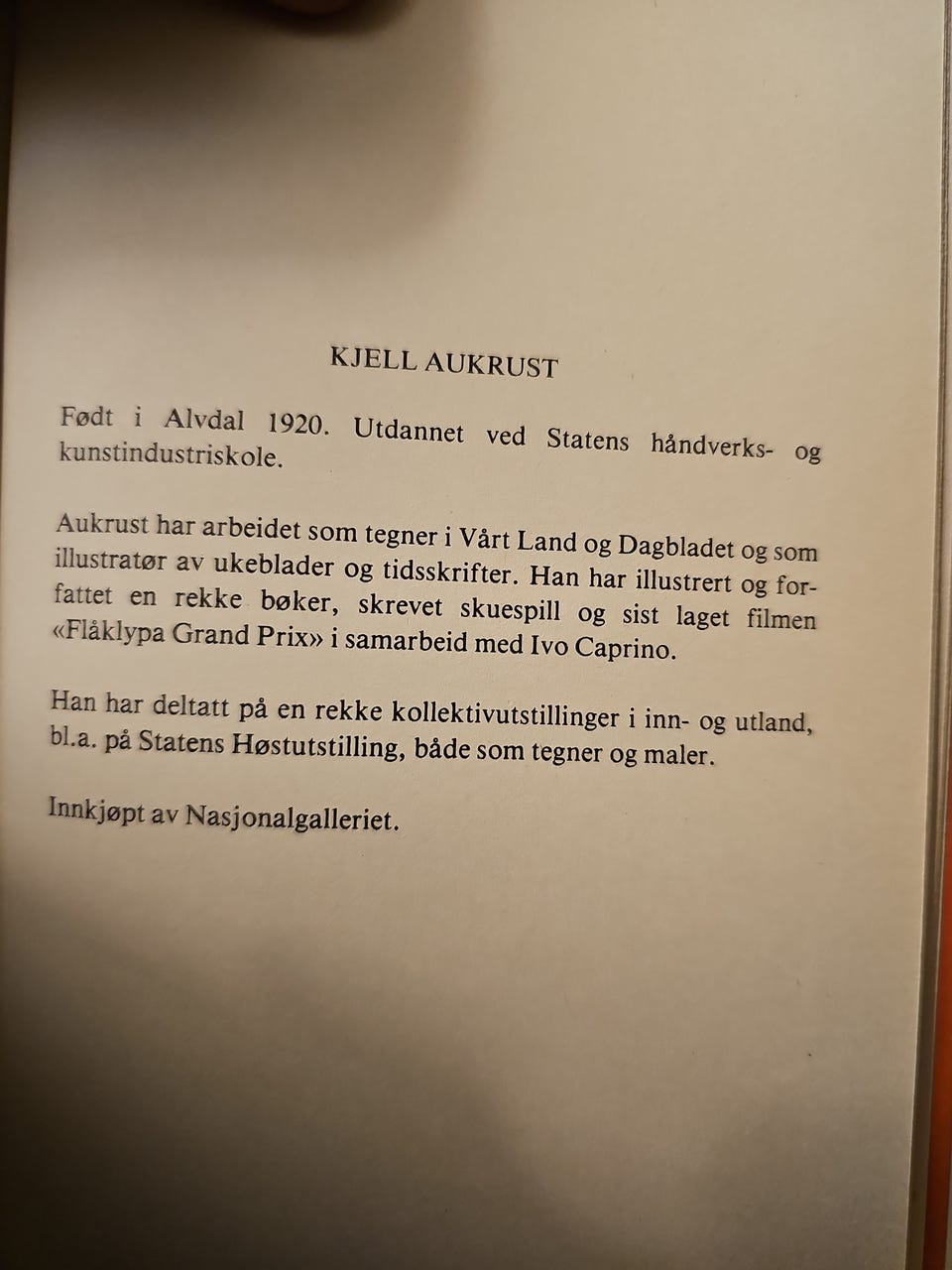 KJELL AUKRUST

Født i Alvdal 1920. Utdannet ved Statens håndverks- og kunstindustriskole.

Aukrust har arbeidet som tegner i Vårt Land og Dagbladet og som illustratør av ukeblader og tidsskrifter. Han har illustrert og forfattet en rekke bøker, skrevet skuespill og sist laget filmen «Flåklypa Grand Prix» i samarbeid med Ivo Caprino.

Han har deltatt på en rekke kollektivutstillinger i inn- og utland, bl.a. på Statens Høstutstilling, både som tegner og maler.

Innkjøpt av Nasjonalgalleriet.